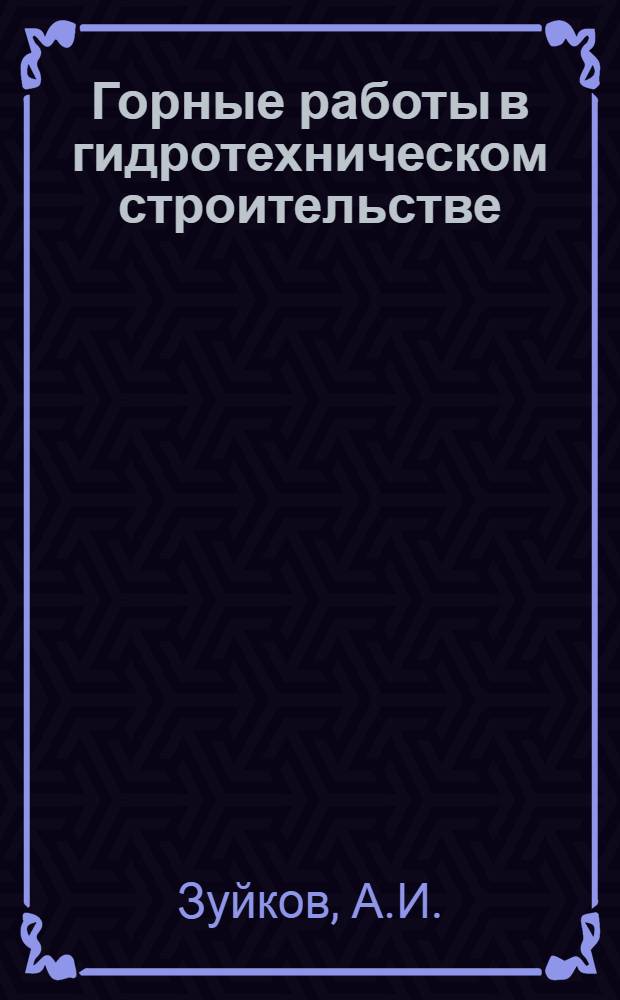 Горные работы в гидротехническом строительстве

Зуйков, А.И.